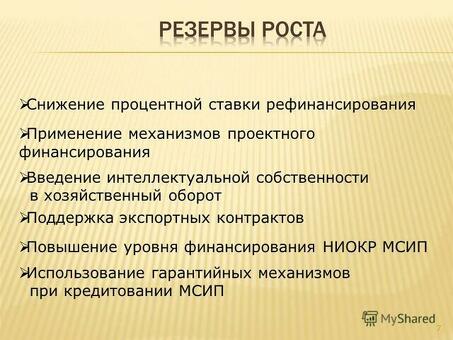 РЕЗЕРВЫ РОСТА

➢Снижение процентной ставки рефинансирования

➢Применение механизмов проектного финансирования

➢Введение интеллектуальной собственности в хозяйственный оборот

➢Поддержка экспортных контрактов

➢Повышение уровня финансирования НИОКР МСИП

➢Использование гарантийных механизмов при кредитовании МСИП

MyShared

7